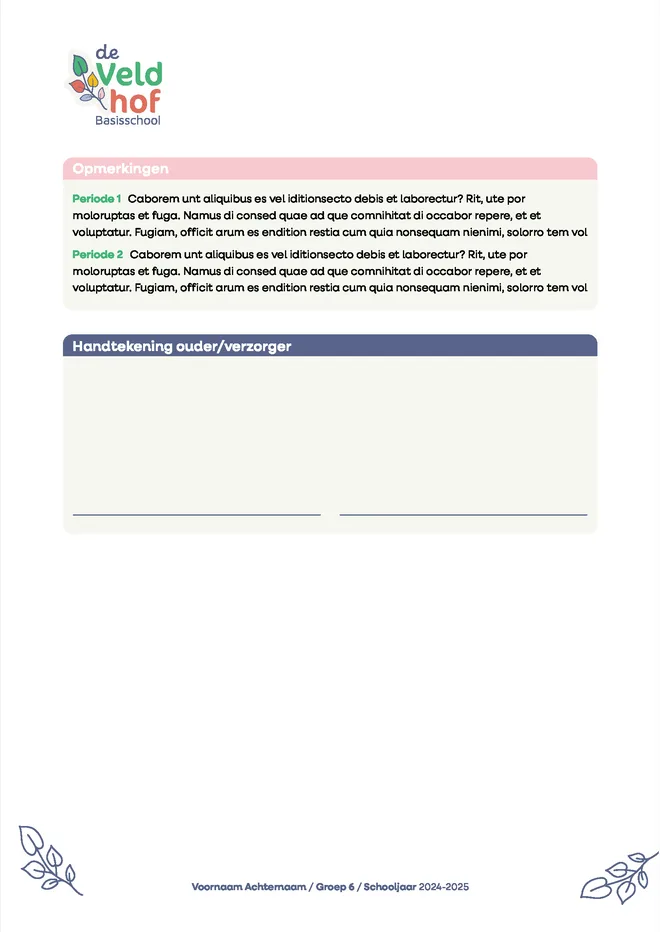 de
Veld
hof
Basisschool

Opmerkingen

Periode 1 Caborem unt aliquibus es vel iditionsecto debis et laborectur? Rit, ute por moloruptas et fuga. Namus di consed quae ad que comnihitat di occabor repere, et et voluptatur. Fugiam, officit arum es endition restia cum quia nonsequam nienimi, solorro tem vol

Periode 2 Caborem unt aliquibus es vel iditionsecto debis et laborectur? Rit, ute por moloruptas et fuga. Namus di consed quae ad que comnihitat di occabor repere, et et voluptatur. Fugiam, officit arum es endition restia cum quia nonsequam nienimi, solorro tem vol

Handtekening ouder/verzorger

____ ____

Voornaam Achternaam / Groep 6 / Schooljaar 2024-2025